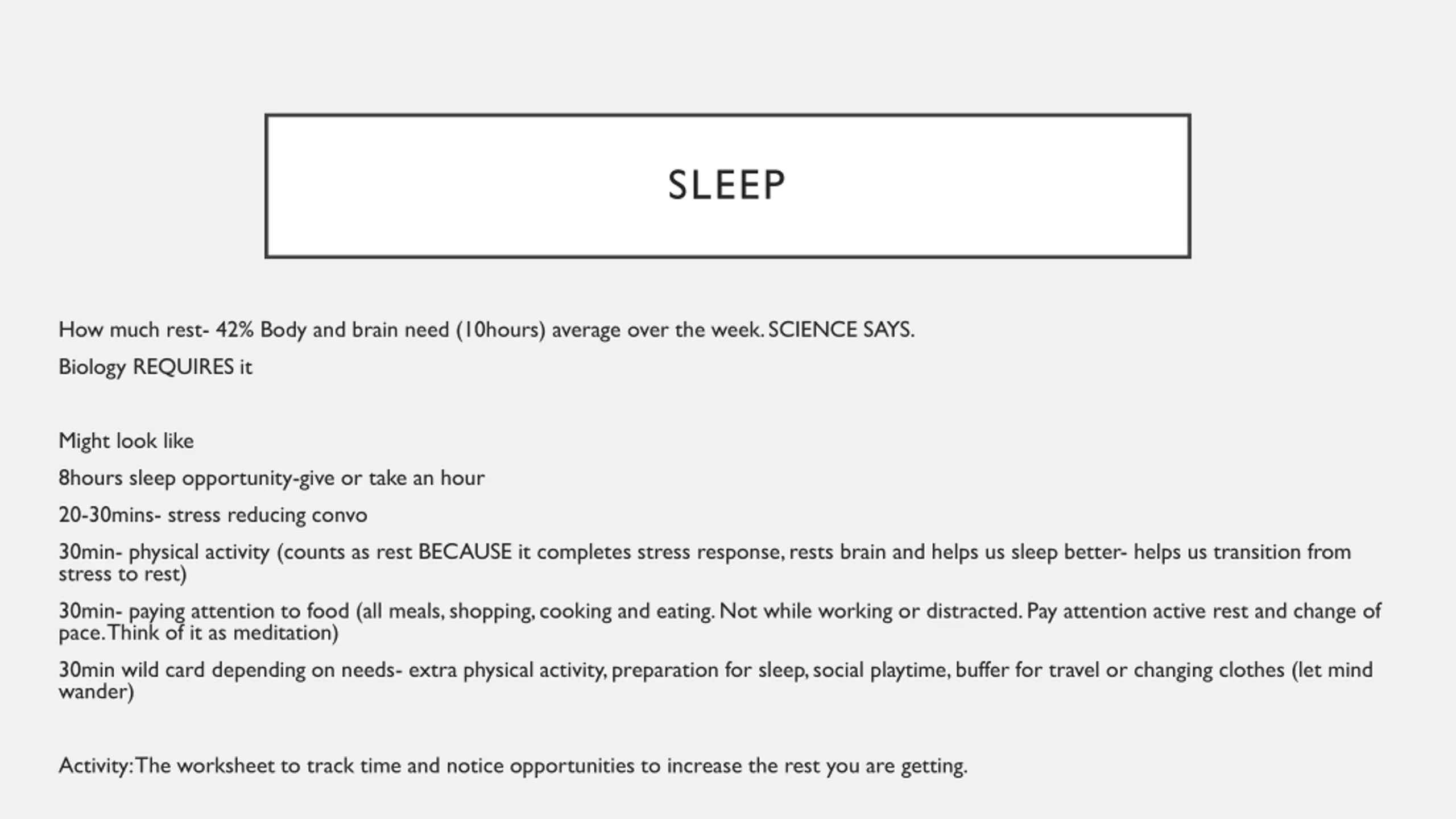 SLEEP

How much rest- 42% Body and brain need (10hours) average over the week. SCIENCE SAYS.

Biology REQUIRES it

Might look like

8hours sleep opportunity-give or take an hour

20-30mins- stress reducing convo

30min- physical activity (counts as rest BECAUSE it completes stress response, rests brain and helps us sleep better- helps us transition from stress to rest)

30min- paying attention to food (all meals, shopping, cooking and eating. Not while working or distracted. Pay attention active rest and change of pace. Think of it as meditation)

30min wild card depending on needs- extra physical activity, preparation for sleep, social playtime, buffer for travel or changing clothes (let mind wander)

Activity: The worksheet to track time and notice opportunities to increase the rest you are getting.